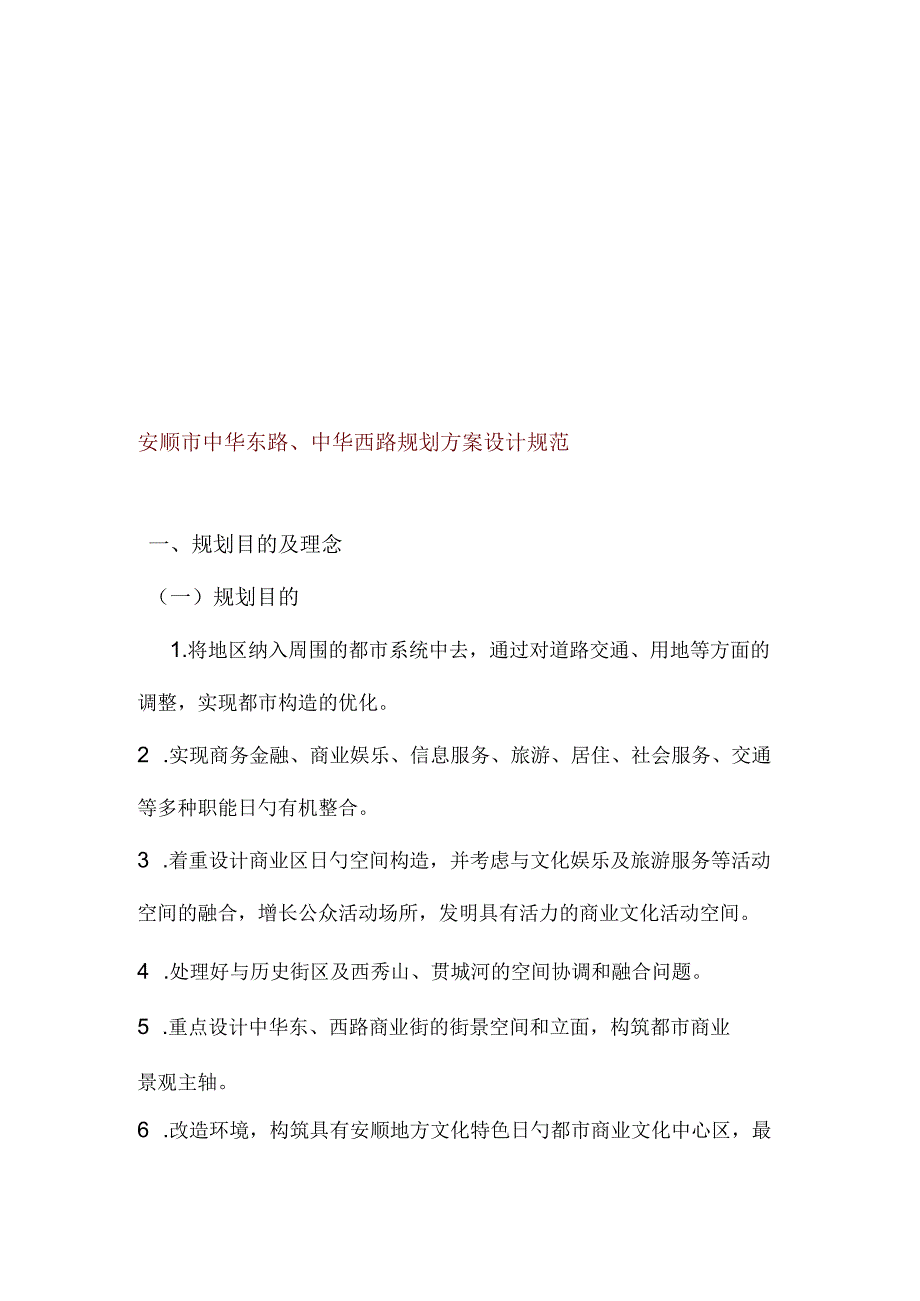 安顺市中华东路、中华西路规划方案设计规范

一、规划目的及理念

（一）规划目的

1.将地区纳入周围的都市系统中去，通过对道路交通、用地等方面的调整，实现都市构造的优化。

2 .实现商务金融、商业娱乐、信息服务、旅游、居住、社会服务、交通等多种职能日勺有机整合。

3 .着重设计商业区日勺空间构造，并考虑与文化娱乐及旅游服务等活动空间的融合，增长公众活动场所，发明具有活力的商业文化活动空间。

4 .处理好与历史街区及西秀山、贯城河的空间协调和融合问题。

5 .重点设计中华东、西路商业街的街景空间和立面，构筑都市商业景观主轴。

6 .改造环境，构筑具有安顺地方文化特色日勺都市商业文化中心区，最